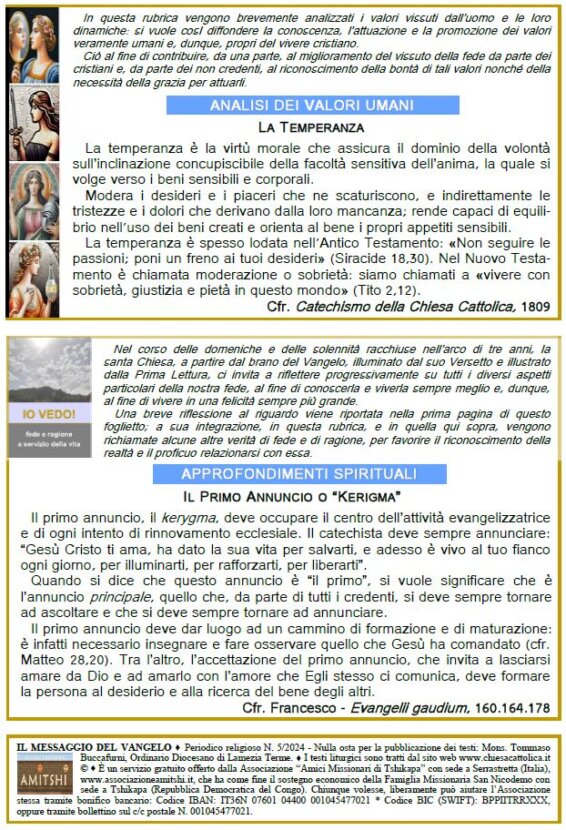 In questa rubrica vengono brevemente analizzati i valori vissuti dall'uomo e le loro dinamiche: si vuole così diffondere la conoscenza, l'attuazione e la promozione dei valori veramente umani e, dunque, propri del vivere cristiano.
Ciò al fine di contribuire, da una parte, al miglioramento del vissuto della fede da parte dei cristiani e, da parte dei non credenti, al riconoscimento della bontà di tali valori nonché della necessità della grazia per attuarli.

ANALISI DEI VALORI UMANI

LA TEMPERANZA

La temperanza è la virtù morale che assicura il dominio della volontà sull'inclinazione concupiscibile della facoltà sensitiva dell'anima, la quale si volge verso i beni sensibili e corporali.
Modera i desideri e i piaceri che ne scaturiscono, e indirettamente le tristezze e i dolori che derivano dalla loro mancanza; rende capaci di equilibrio nell'uso dei beni creati e orienta al bene i propri appetiti sensibili.
La temperanza è spesso lodata nell'Antico Testamento: «Non seguire le passioni; poni un freno ai tuoi desideri» (Siracide 18,30). Nel Nuovo Testamento è chiamata moderazione o sobrietà: siamo chiamati a «vivere con sobrietà, giustizia e pietà in questo mondo» (Tito 2,12).

Cfr. Catechismo della Chiesa Cattolica, 1809

IO VEDO!
fede e ragione a servizio della vita

Nel corso delle domeniche e delle solennità racchiuse nell'arco di tre anni, la santa Chiesa, a partire dal brano del Vangelo, illuminato dal suo Versetto e illustrato dalla Prima Lettura, ci invita a riflettere progressivamente su tutti i diversi aspetti particolari della nostra fede, al fine di conoscerla e viverla sempre meglio e, dunque, al fine di vivere in una felicità sempre più grande.
Una breve riflessione al riguardo viene riportata nella prima pagina di questo foglietto; a sua integrazione, in questa rubrica, e in quella qui sopra, vengono richiamate alcune altre verità di fede e di ragione, per favorire il riconoscimento della realtà e il proficuo relazionarsi con essa.

APPROFONDIMENTI SPIRITUALI

IL PRIMO ANNUNCIO O "KERIGMA"

Il primo annuncio, il kerygma, deve occupare il centro dell'attività evangelizzatrice e di ogni intento di rinnovamento ecclesiale. Il catechista deve sempre annunciare: "Gesù Cristo ti ama, ha dato la sua vita per salvarti, e adesso è vivo al tuo fianco ogni giorno, per illuminarti, per rafforzarti, per liberarti".
Quando si dice che questo annuncio è "il primo", si vuole significare che è l'annuncio principale, quello che, da parte di tutti i credenti, si deve sempre tornare ad ascoltare e che si deve sempre tornare ad annunciare.
Il primo annuncio deve dar luogo ad un cammino di formazione e di maturazione: è infatti necessario insegnare e fare osservare quello che Gesù ha comandato (cfr. Matteo 28,20). Tra l'altro, l'accettazione del primo annuncio, che invita a lasciarsi amare da Dio e ad amarlo con l'amore che Egli stesso ci comunica, deve formare la persona al desiderio e alla ricerca del bene degli altri.

Cfr. Francesco - Evangelii gaudium, 160.164.178

AMITSHI

IL MESSAGGIO DEL VANGELO ♦ Periodico religioso N. 5/2024 - Nulla osta per la pubblicazione dei testi: Mons. Tommaso Buccafurni, Ordinario Diocesano di Lamezia Terme. ♦ I testi liturgici sono tratti dal sito web www.chiesacattolica.it © ♦ È un servizio gratuito offerto dalla Associazione "Amici Missionari di Tshikapa" con sede a Serrastretta (Italia), www.associazioneamitshi.it, che ha come fine il sostegno economico della Famiglia Missionaria San Nicodemo con sede a Tshikapa (Repubblica Democratica del Congo). Chiunque volesse, liberamente può aiutare l'Associazione stessa tramite bonifico bancario: Codice IBAN: IT36N 07601 04400 001045477021 * Codice BIC (SWIFT): BPPIITRRXXX, oppure tramite bollettino sul c/c postale N. 001045477021.